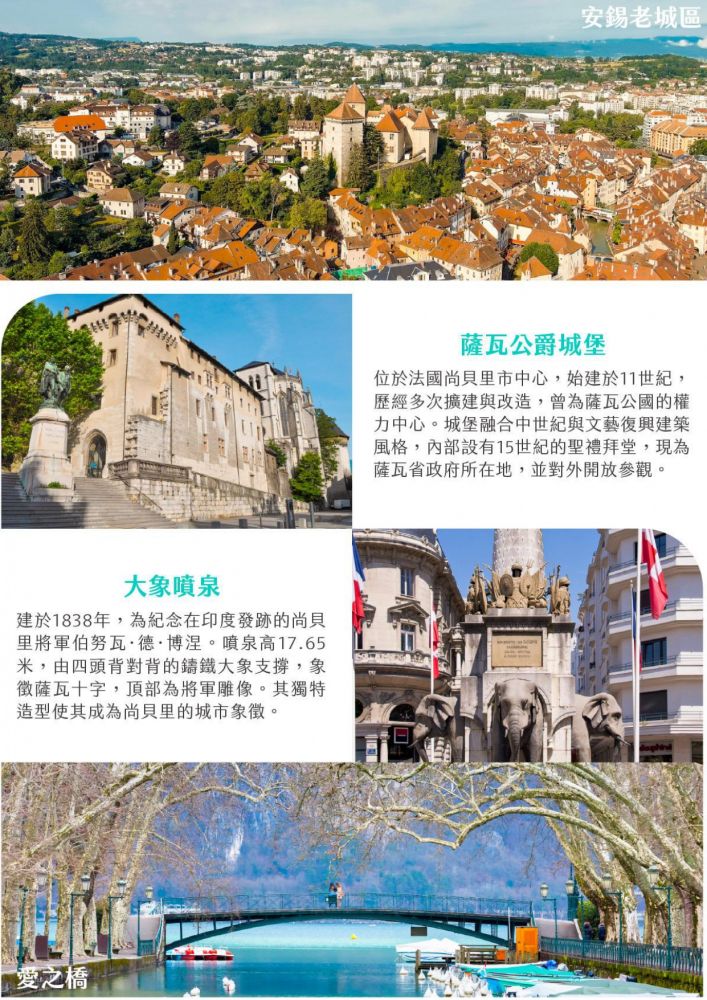 安錫老城區

薩瓦公爵城堡

位於法國尚貝里市中心，始建於11世紀，歷經多次擴建與改造，曾為薩瓦公國的權力中心。城堡融合中世紀與文藝復興建築風格，內部設有15世紀的聖禮拜堂，現為薩瓦省政府所在地，並對外開放參觀。

大象噴泉

建於1838年，為紀念在印度發跡的尚貝里將軍伯努瓦·德·博涅。噴泉高17.65米，由四頭背對背的鑄鐵大象支撐，象徵薩瓦十字，頂部為將軍雕像。其獨特造型使其成為尚貝里的城市象徵。

愛之橋